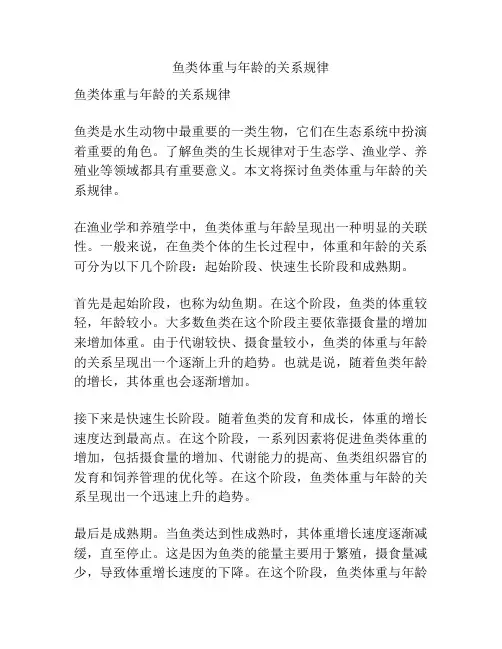 鱼类体重与年龄的关系规律

鱼类体重与年龄的关系规律

鱼类是水生动物中最重要的一类生物，它们在生态系统中扮演着重要的角色。了解鱼类的生长规律对于生态学、渔业学、养殖业等领域都具有重要意义。本文将探讨鱼类体重与年龄的关系规律。

在渔业学和养殖学中，鱼类体重与年龄呈现出一种明显的关联性。一般来说，在鱼类个体的生长过程中，体重和年龄的关系可分为以下几个阶段：起始阶段、快速生长阶段和成熟期。

首先是起始阶段，也称为幼鱼期。在这个阶段，鱼类的体重较轻，年龄较小。大多数鱼类在这个阶段主要依靠摄食量的增加来增加体重。由于代谢较快、摄食量较小，鱼类的体重与年龄的关系呈现出一个逐渐上升的趋势。也就是说，随着鱼类年龄的增长，其体重也会逐渐增加。

接下来是快速生长阶段。随着鱼类的发育和成长，体重的增长速度达到最高点。在这个阶段，一系列因素将促进鱼类体重的增加，包括摄食量的增加、代谢能力的提高、鱼类组织器官的发育和饲养管理的优化等。在这个阶段，鱼类体重与年龄的关系呈现出一个迅速上升的趋势。

最后是成熟期。当鱼类达到性成熟时，其体重增长速度逐渐减缓，直至停止。这是因为鱼类的能量主要用于繁殖，摄食量减少，导致体重增长速度的下降。在这个阶段，鱼类体重与年龄